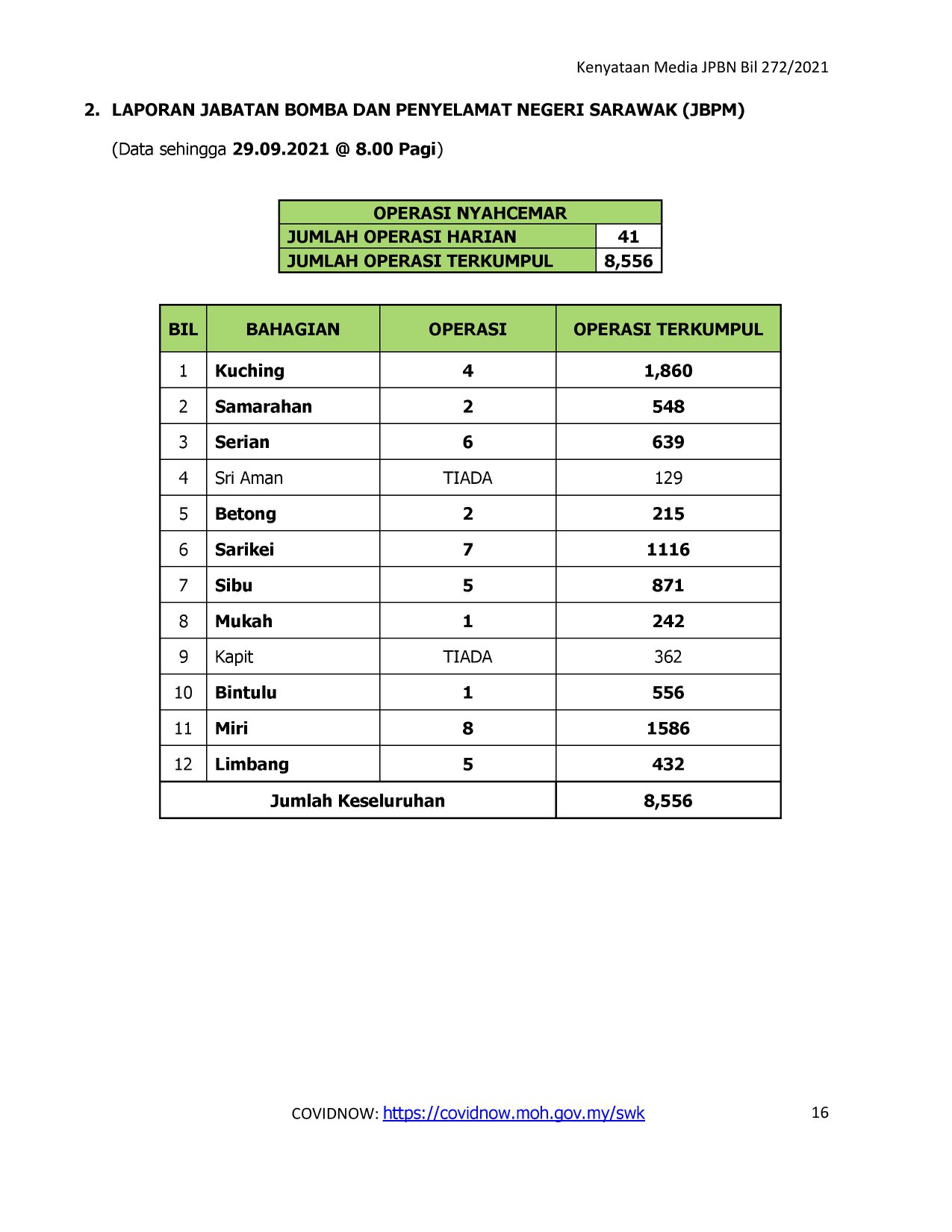 Kenyataan Media JPBN Bil 272/2021

2. LAPORAN JABATAN BOMBA DAN PENYELAMAT NEGERI SARAWAK (JBPM)

(Data sehingga 29.09.2021 @ 8.00 Pagi)

| OPERASI NYAHCEMAR | |
|---|---|
| JUMLAH OPERASI HARIAN | 41 |
| JUMLAH OPERASI TERKUMPUL | 8,556 |

| BIL | BAHAGIAN | OPERASI | OPERASI TERKUMPUL |
|---|---|---|---|
| 1 | Kuching | 4 | 1,860 |
| 2 | Samarahan | 2 | 548 |
| 3 | Serian | 6 | 639 |
| 4 | Sri Aman | TIADA | 129 |
| 5 | Betong | 2 | 215 |
| 6 | Sarikei | 7 | 1116 |
| 7 | Sibu | 5 | 871 |
| 8 | Mukah | 1 | 242 |
| 9 | Kapit | TIADA | 362 |
| 10 | Bintulu | 1 | 556 |
| 11 | Miri | 8 | 1586 |
| 12 | Limbang | 5 | 432 |
| Jumlah Keseluruhan | | | 8,556 |

COVIDNOW: https://covidnow.moh.gov.my/swk

16